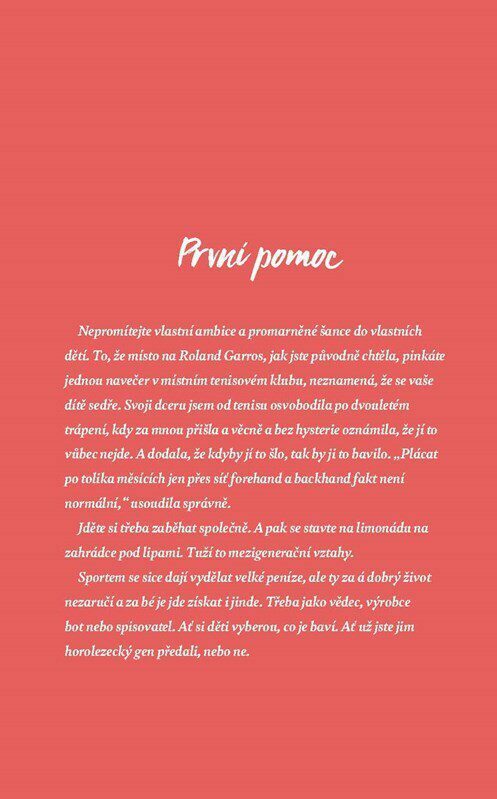 První pomoc

Nepromítejte vlastní ambice a promarněné šance do vlastních dětí. To, že místo na Roland Garros, jak jste původně chtěla, pinkáte jednou navečer v místním tenisovém klubu, neznamená, že se vaše dítě sedře. Svoji dceru jsem od tenisu osvobodila po dvouletém trápení, kdy za mnou přišla a věcně a bez hysterie oznámila, že jí to vůbec nejde. A dodala, že kdyby jí to šlo, tak by ji to bavilo. „Plácat po tolika měsících jen přes síť forehand a backhand fakt není normální,“ usoudila správně.

Jděte si třeba zaběhat společně. A pak se stavte na limonádu na zahrádce pod lipami. Tuží to mezigenerační vztahy.

Sportem se sice dají vydělat velké peníze, ale ty za á dobrý život nezaručí a za bé je jde získat i jinde. Třeba jako vědec, výrobce bot nebo spisovatel. Ať si děti vyberou, co je baví. Ať už jste jim horolezecký gen předali, nebo ne.